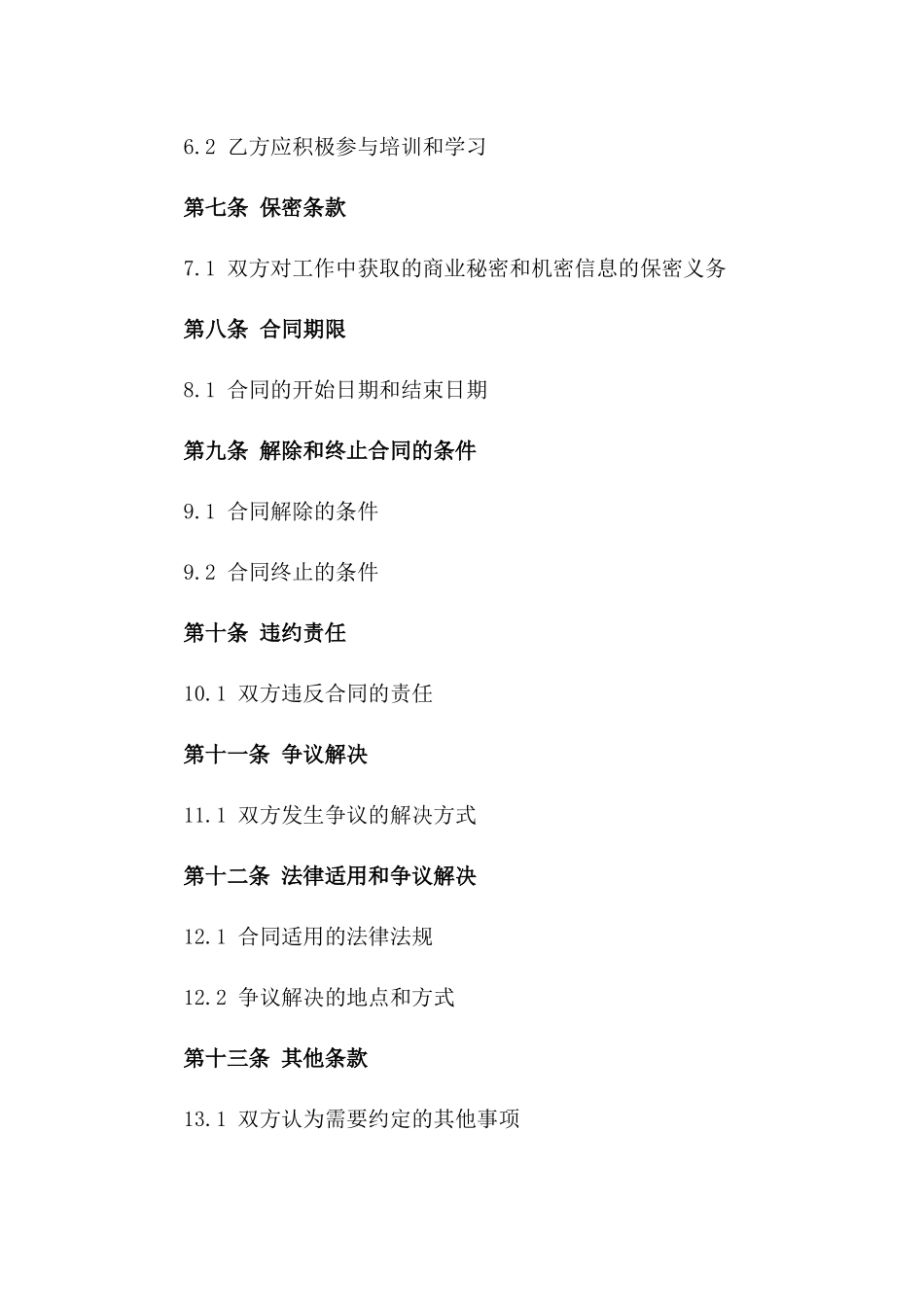 6.2 乙方应积极参与培训和学习

第七条 保密条款

7.1 双方对工作中获取的商业秘密和机密信息的保密义务

第八条 合同期限

8.1 合同的开始日期和结束日期

第九条 解除和终止合同的条件

9.1 合同解除的条件

9.2 合同终止的条件

第十条 违约责任

10.1 双方违反合同的责任

第十一条 争议解决

11.1 双方发生争议的解决方式

第十二条 法律适用和争议解决

12.1 合同适用的法律法规

12.2 争议解决的地点和方式

第十三条 其他条款

13.1 双方认为需要约定的其他事项